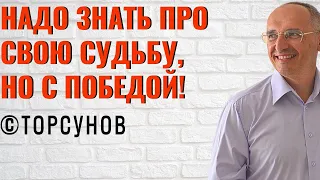 НАДО ЗНАТЬ ПРО СВОЮ СУДЬБУ, НО С ПОБЕДОЙ!

©ТОРСУНОВ